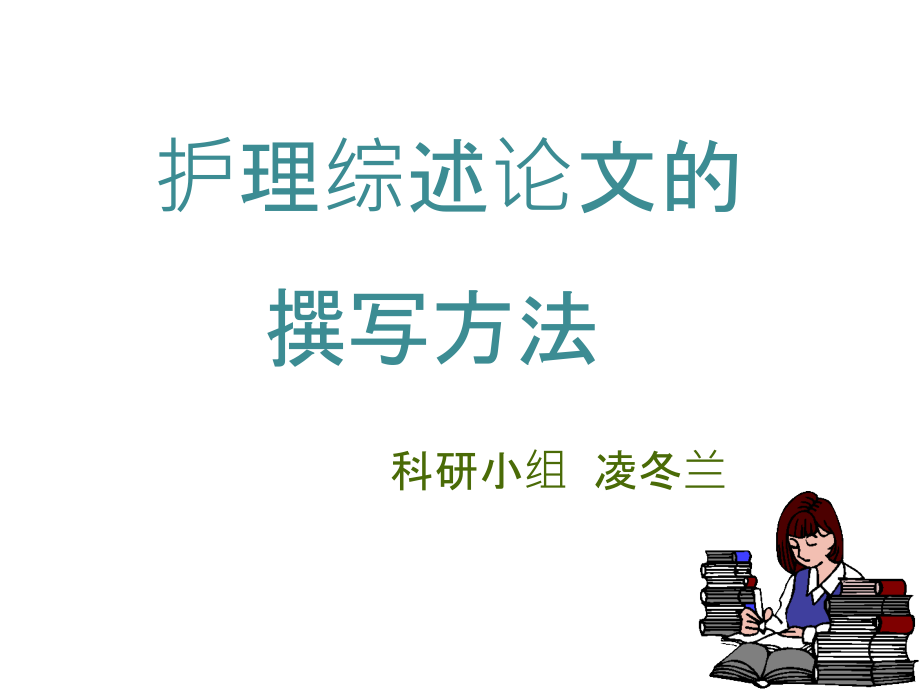 护理综述论文的

撰写方法

科研小组 凌冬兰